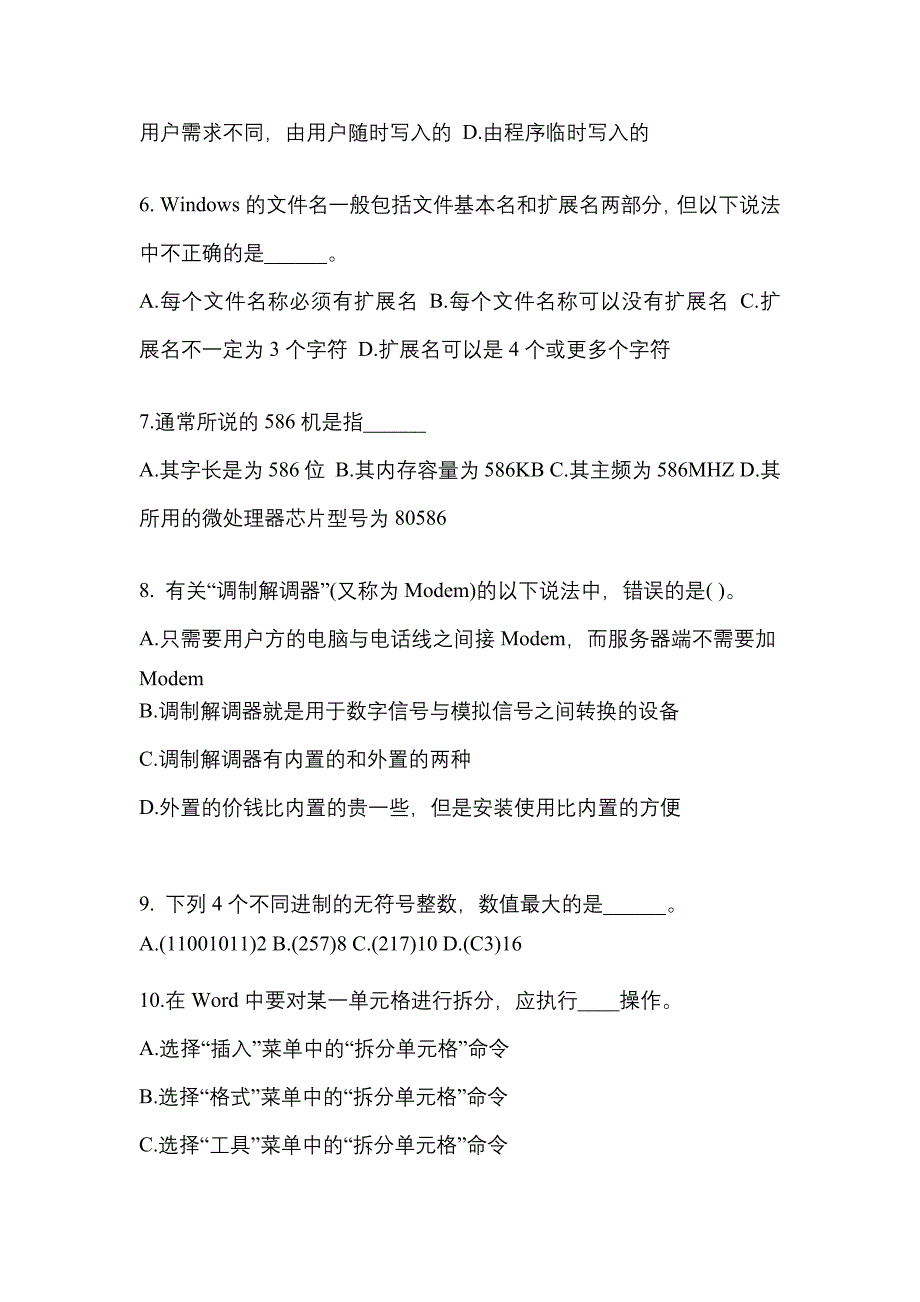 用户需求不同，由用户随时写入的 D.由程序临时写入的

6. Windows 的文件名一般包括文件基本名和扩展名两部分，但以下说法中不正确的是______。

A.每个文件名称必须有扩展名 B.每个文件名称可以没有扩展名 C.扩展名不一定为 3 个字符 D.扩展名可以是 4 个或更多个字符

7.通常所说的 586 机是指______

A.其字长是为 586 位 B.其内存容量为 586KB C.其主频为 586MHZ D.其所用的微处理器芯片型号为 80586

8. 有关“调制解调器”(又称为 Modem)的以下说法中，错误的是( )。

A.只需要用户方的电脑与电话线之间接 Modem，而服务器端不需要加 Modem

B.调制解调器就是用于数字信号与模拟信号之间转换的设备

C.调制解调器有内置的和外置的两种

D.外置的价钱比内置的贵一些，但是安装使用比内置的方便

9. 下列 4 个不同进制的无符号整数，数值最大的是______。

A.(11001011)2 B.(257)8 C.(217)10 D.(C3)16

10.在 Word 中要对某一单元格进行拆分，应执行____操作。

A.选择“插入”菜单中的“拆分单元格”命令

B.选择“格式”菜单中的“拆分单元格”命令

C.选择“工具”菜单中的“拆分单元格”命令